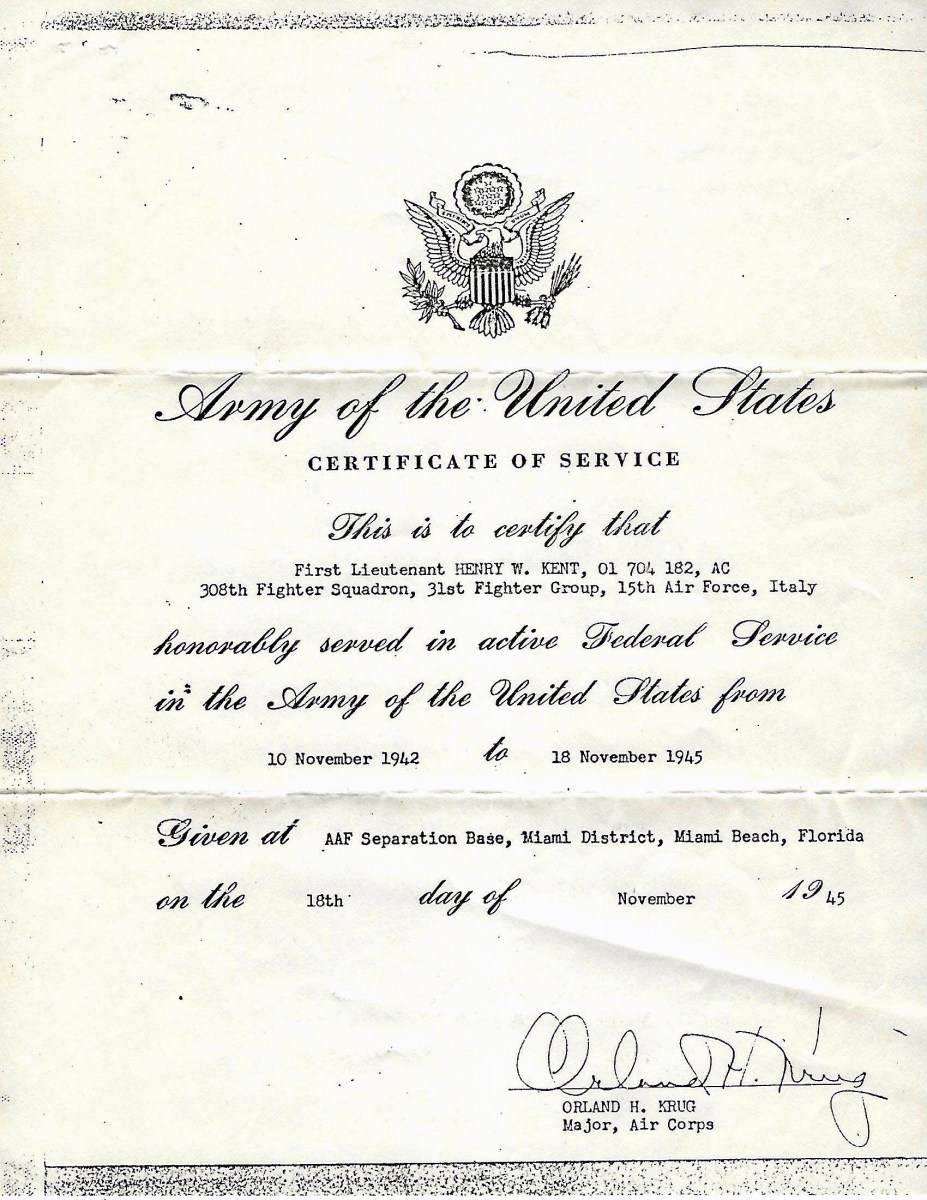 Army of the United States

CERTIFICATE OF SERVICE

This is to certify that

First Lieutenant HENRY W. KENT, O1 704 182, AC
308th Fighter Squadron, 31st Fighter Group, 15th Air Force, Italy

honorably served in active Federal Service in the Army of the United States from

10 November 1942 to 18 November 1945

Given at AAF Separation Base, Miami District, Miami Beach, Florida

on the 18th day of November 1945

Orland H. Krug
ORLAND H. KRUG
Major, Air Corps